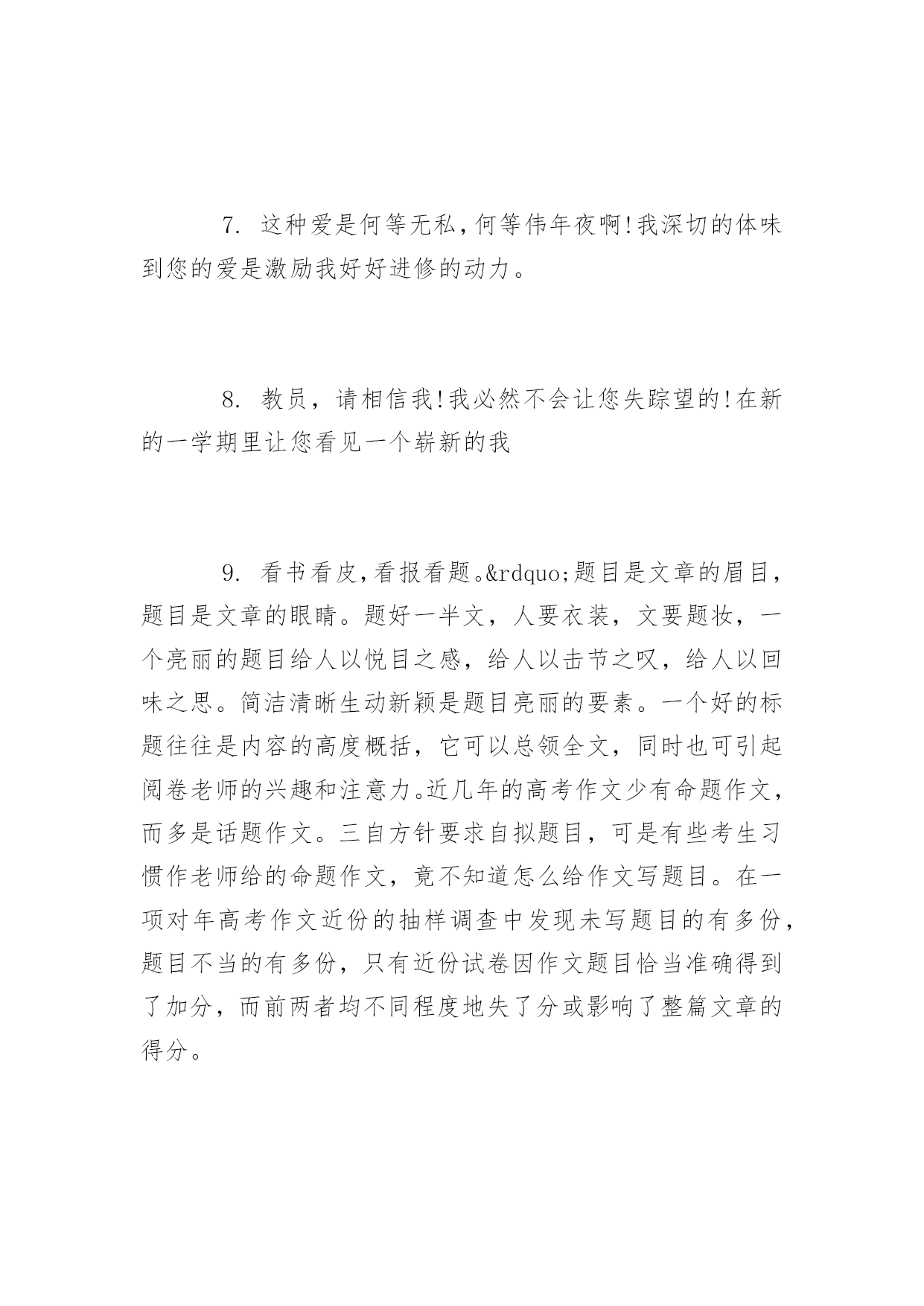 7. 这种爱是何等无私,何等伟年夜啊!我深切的体味到您的爱是激励我好好进修的动力。

8. 教员，请相信我!我必然不会让您失踪望的!在新的一学期里让您看见一个崭新的我

9. 看书看皮,看报看题。&rdquo;题目是文章的眉目，题目是文章的眼睛。题好一半文，人要衣装，文要题妆，一个亮丽的题目给人以悦目之感，给人以击节之叹，给人以回味之思。简洁清晰生动新颖是题目亮丽的要素。一个好的标题往往是内容的高度概括，它可以总领全文，同时也可引起阅卷老师的兴趣和注意力。近几年的高考作文少有命题作文，而多是话题作文。三自方针要求自拟题目，可是有些考生习惯作老师给的命题作文，竟不知道怎么给作文写题目。在一项对年高考作文近份的抽样调查中发现未写题目的有多份，题目不当的有多份，只有近份试卷因作文题目恰当准确得到了加分，而前两者均不同程度地失了分或影响了整篇文章的得分。